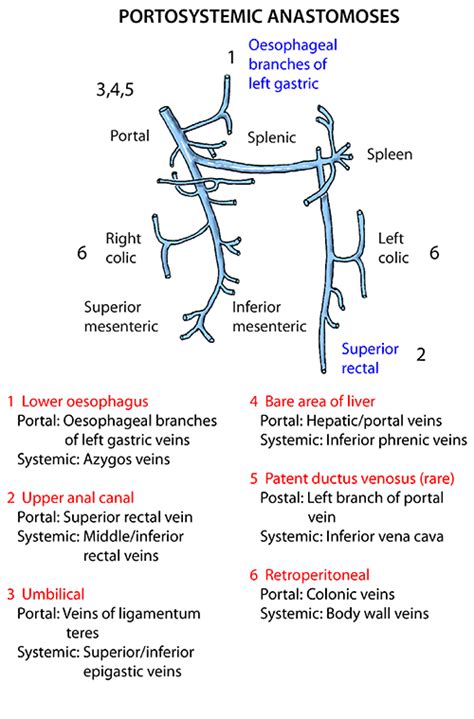 PORTOSYSTEMIC ANASTOMOSES

1 Oesophageal branches of left gastric

3,4,5

Portal

Splenic

Spleen

6 Right colic

Left colic 6

Superior mesenteric

Inferior mesenteric

Superior rectal 2

1 Lower oesophagus
Portal: Oesophageal branches of left gastric veins
Systemic: Azygos veins

2 Upper anal canal
Portal: Superior rectal vein
Systemic: Middle/inferior rectal veins

3 Umbilical
Portal: Veins of ligamentum teres
Systemic: Superior/inferior epigastic veins

4 Bare area of liver
Portal: Hepatic/portal veins
Systemic: Inferior phrenic veins

5 Patent ductus venosus (rare)
Postal: Left branch of portal vein
Systemic: Inferior vena cava

6 Retroperitoneal
Portal: Colonic veins
Systemic: Body wall veins